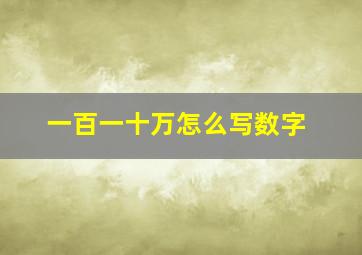 一百一十万怎么写数字